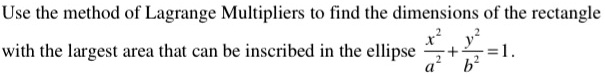 Use the method of Lagrange Multipliers to find the dimensions of the rectangle with the largest area that can be inscribed in the ellipse $\frac{x^2}{a^2}+\frac{y^2}{b^2}=1$.